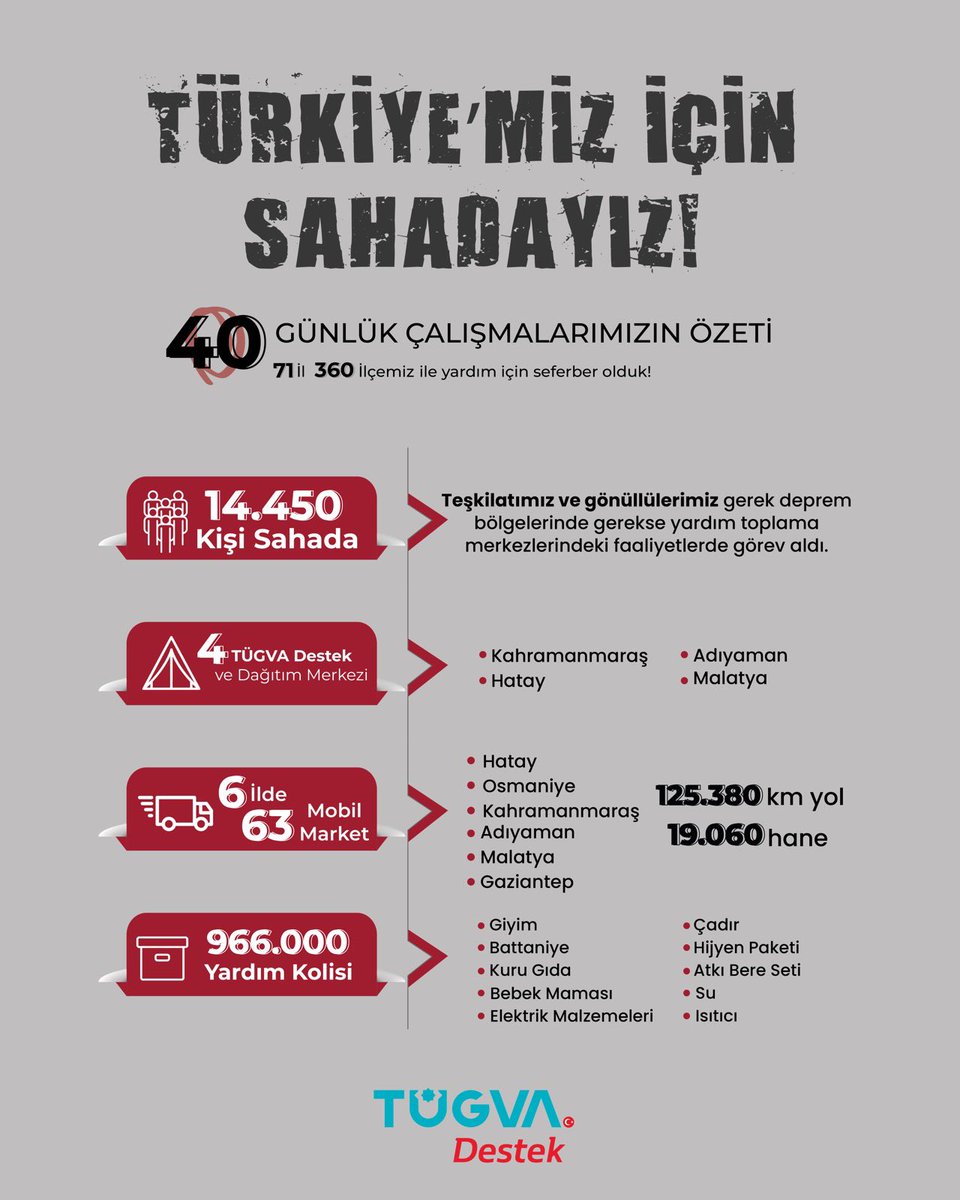 TÜRKİYE'MİZ İÇİN SAHADAYIZ!

40 GÜNLÜK ÇALIŞMALARIMIZIN ÖZETİ
71 İl 360 İlçemiz ile yardım için seferber olduk!

14.450 Kişi Sahada

Teşkilatımız ve gönüllülerimiz gerek deprem bölgelerinde gerekse yardım toplama merkezlerindeki faaliyetlerde görev aldı.

4 TÜGVA Destek ve Dağıtım Merkezi

• Kahramanmaraş
• Hatay
• Adıyaman
• Malatya

6 İlde 63 Mobil Market

• Hatay
• Osmaniye
• Kahramanmaraş
• Adıyaman
• Malatya
• Gaziantep

125.380 km yol
19.060 hane

966.000 Yardım Kolisi

• Giyim
• Battaniye
• Kuru Gıda
• Bebek Maması
• Elektrik Malzemeleri
• Çadır
• Hijyen Paketi
• Atkı Bere Seti
• Su
• Isıtıcı

TÜGVA Destek